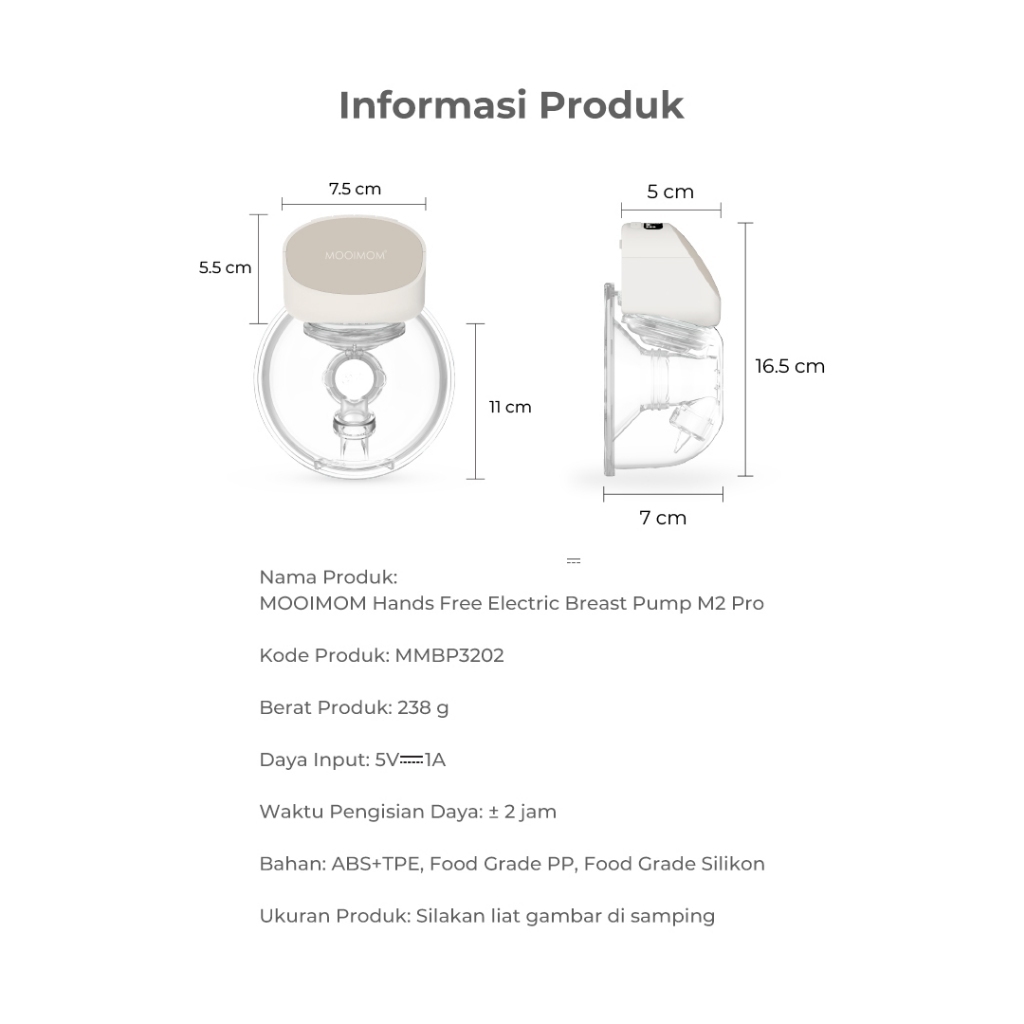 Informasi Produk

7.5 cm

5.5 cm

MOOIMOM

11 cm

5 cm

16.5 cm

7 cm

Nama Produk:
MOOIMOM Hands Free Electric Breast Pump M2 Pro

Kode Produk: MMBP3202

Berat Produk: 238 g

Daya Input: 5V⎓1A

Waktu Pengisian Daya: ± 2 jam

Bahan: ABS+TPE, Food Grade PP, Food Grade Silikon

Ukuran Produk: Silakan liat gambar di samping